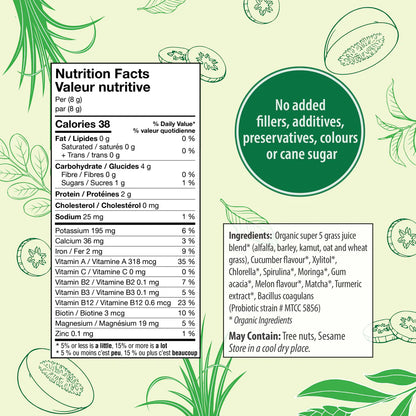 Nutrition Facts
Valeur nutritive
Per (8 g)
par (8 g)

| Calories 38 | % Daily Value* % valeur quotidienne |
|---|---|
| Fat / Lipides 0 g | 0 % |
| Saturated / saturés 0 g + Trans / trans 0 g | 0 % |
| Carbohydrate / Glucides 4 g | |
| Fibre / Fibres 0 g | 0 % |
| Sugars / Sucres 1 g | 1 % |
| Protein / Protéines 2 g | |
| Cholesterol / Cholestérol 0 mg | |
| Sodium 25 mg | 1 % |
| Potassium 195 mg | 6 % |
| Calcium 36 mg | 3 % |
| Iron / Fer 2 mg | 9 % |
| Vitamin A / Vitamine A 318 mcg | 35 % |
| Vitamin C / Vitamine C 0 mg | 0 % |
| Vitamin B2 / Vitamine B2 0.1 mg | 7 % |
| Vitamin B3 / Vitamine B3 0.1 mg | 5 % |
| Vitamin B12 / Vitamine B12 0.6 mcg | 23 % |
| Biotin / Biotine 3 mcg | 10 % |
| Magnesium / Magnésium 19 mg | 5 % |
| Zinc 0.1 mg | 1 % |

* 5% or less is a little, 15% or more is a lot
* 5 % ou moins c'est peu, 15 % ou plus c'est beaucoup

No added fillers, additives, preservatives, colours or cane sugar

Ingredients: Organic super 5 grass juice blend* (alfalfa, barley, kamut, oat and wheat grass), Cucumber flavour*, Xylitol*, Chlorella*, Spirulina*, Moringa*, Gum acacia*, Melon flavour*, Matcha*, Turmeric extract*, Bacillus coagulans (Probiotic strain # MTCC 5856)
* Organic Ingredients

May Contain: Tree nuts, Sesame
Store in a cool dry place.